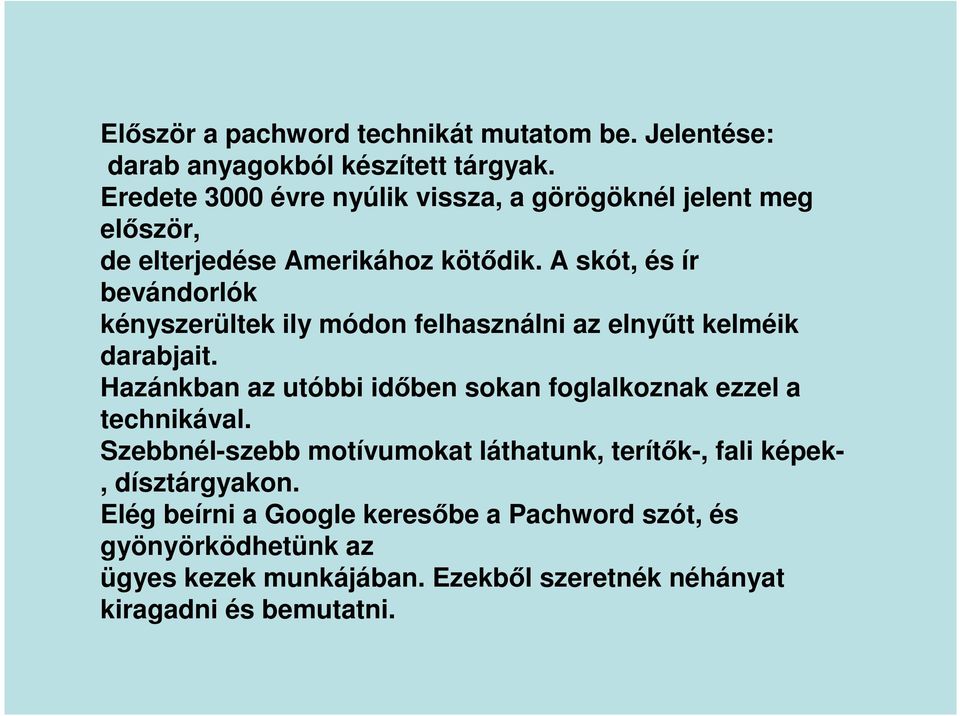 Először a pachword technikát mutatom be. Jelentése:
darab anyagokból készített tárgyak.
Eredete 3000 évre nyúlik vissza, a görögöknél jelent meg először,
de elterjedése Amerikához kötődik. A skót, és ír bevándorlók
kényszerültek ily módon felhasználni az elnyűtt kelméik darabjait.
Hazánkban az utóbbi időben sokan foglalkoznak ezzel a technikával.
Szebbnél-szebb motívumokat láthatunk, terítők-, fali képek-, dísztárgyakon.
Elég beírni a Google keresőbe a Pachword szót, és gyönyörködhetünk az
ügyes kezek munkájában. Ezekből szeretnék néhányat kiragadni és bemutatni.